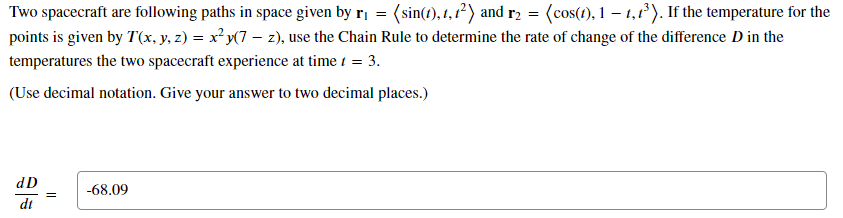 Two spacecraft are following paths in space given by $\mathbf{r}_1 = \langle \sin(t), t, t^2 \rangle$ and $\mathbf{r}_2 = \langle \cos(t), 1 - t, t^3 \rangle$. If the temperature for the points is given by $T(x, y, z) = x^2 y(7 - z)$, use the Chain Rule to determine the rate of change of the difference $D$ in the temperatures the two spacecraft experience at time $t = 3$.

(Use decimal notation. Give your answer to two decimal places.)

$\frac{dD}{dt} =$ -68.09